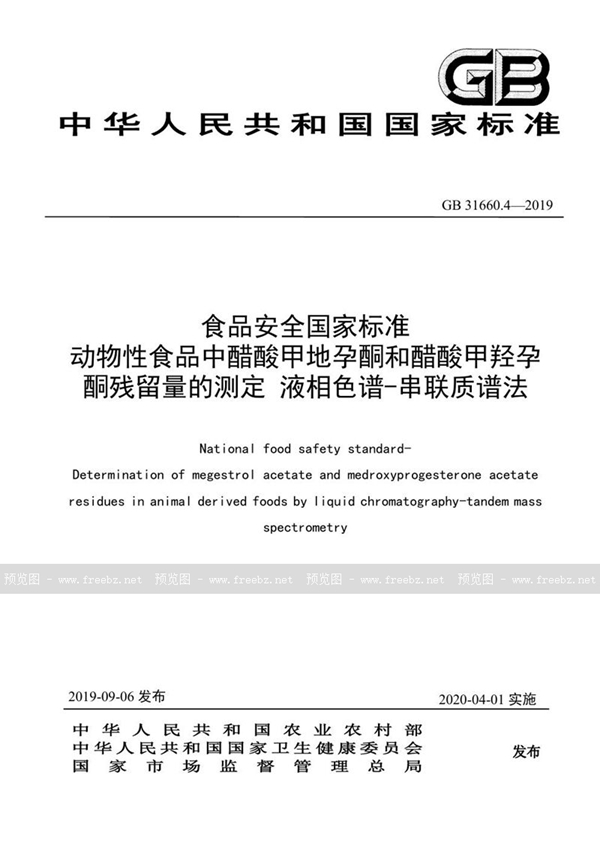 GB

中华人民共和国国家标准

GB 31660.4—2019

食品安全国家标准
动物性食品中醋酸甲地孕酮和醋酸甲羟孕酮残留量的测定 液相色谱-串联质谱法

National food safety standard-
Determination of megestrol acetate and medroxyprogesterone acetate residues in animal derived foods by liquid chromatography-tandem mass spectrometry

预览图 - www.freebz.net 预览图 - www.freebz.net 预览图 - www.freebz.net 预览图 - www.freebz.net

2019-09-06 发布

2020-04-01 实施

中华人民共和国农业农村部
中华人民共和国国家卫生健康委员会
国家市场监督管理总局

发布